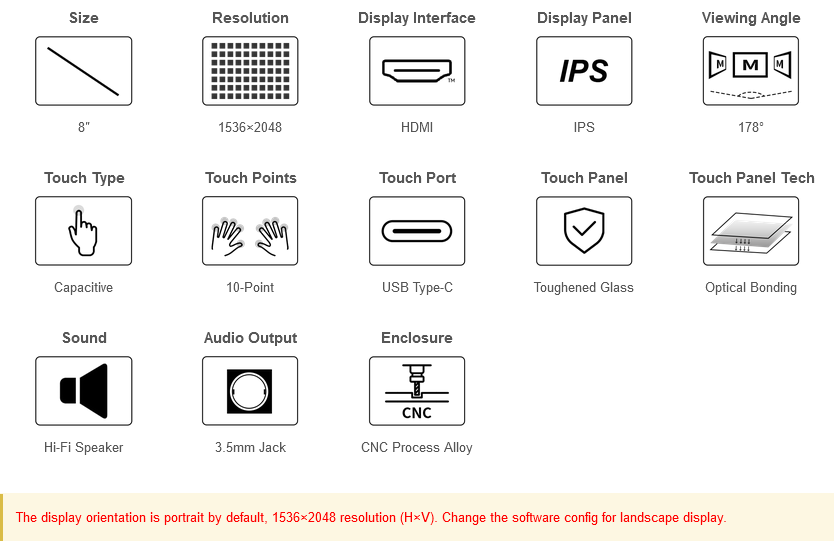 Size

8″

Resolution

1536×2048

Display Interface

HDMI

Display Panel

IPS

IPS

Viewing Angle

M M M

178°

Touch Type

Capacitive

Touch Points

10-Point

Touch Port

USB Type-C

Touch Panel

Toughened Glass

Touch Panel Tech

Optical Bonding

Sound

Hi-Fi Speaker

Audio Output

3.5mm Jack

Enclosure

CNC

CNC Process Alloy

The display orientation is portrait by default, 1536×2048 resolution (H×V). Change the software config for landscape display.